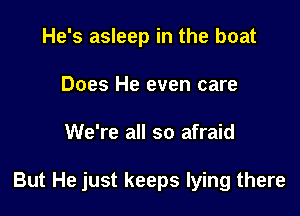 He's asleep in the boat

Does He even care

We're all so afraid

But He just keeps lying there